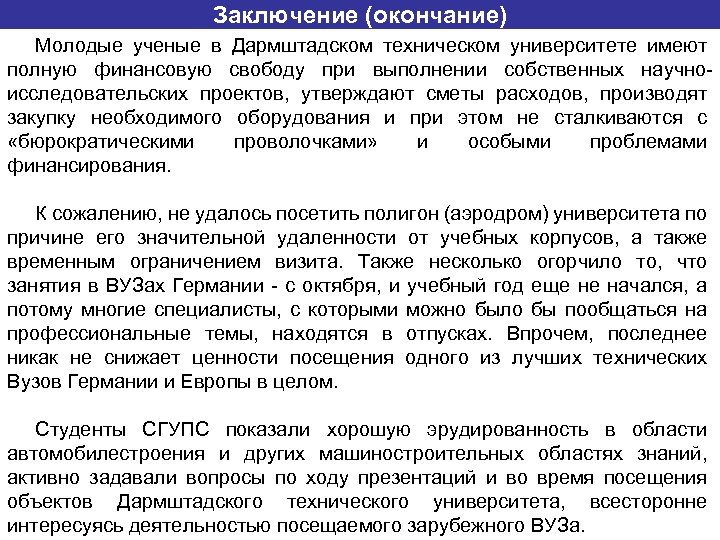 Заключение (окончание)

Молодые ученые в Дармштадском техническом университете имеют полную финансовую свободу при выполнении собственных научно-исследовательских проектов, утверждают сметы расходов, производят закупку необходимого оборудования и при этом не сталкиваются с «бюрократическими проволочками» и особыми проблемами финансирования.

К сожалению, не удалось посетить полигон (аэродром) университета по причине его значительной удаленности от учебных корпусов, а также временным ограничением визита. Также несколько огорчило то, что занятия в ВУЗах Германии - с октября, и учебный год еще не начался, а потому многие специалисты, с которыми можно было бы пообщаться на профессиональные темы, находятся в отпусках. Впрочем, последнее никак не снижает ценности посещения одного из лучших технических Вузов Германии и Европы в целом.

Студенты СГУПС показали хорошую эрудированность в области автомобилестроения и других машиностроительных областях знаний, активно задавали вопросы по ходу презентаций и во время посещения объектов Дармштадского технического университета, всесторонне интересуясь деятельностью посещаемого зарубежного ВУЗа.